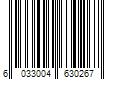 6 033004 630267